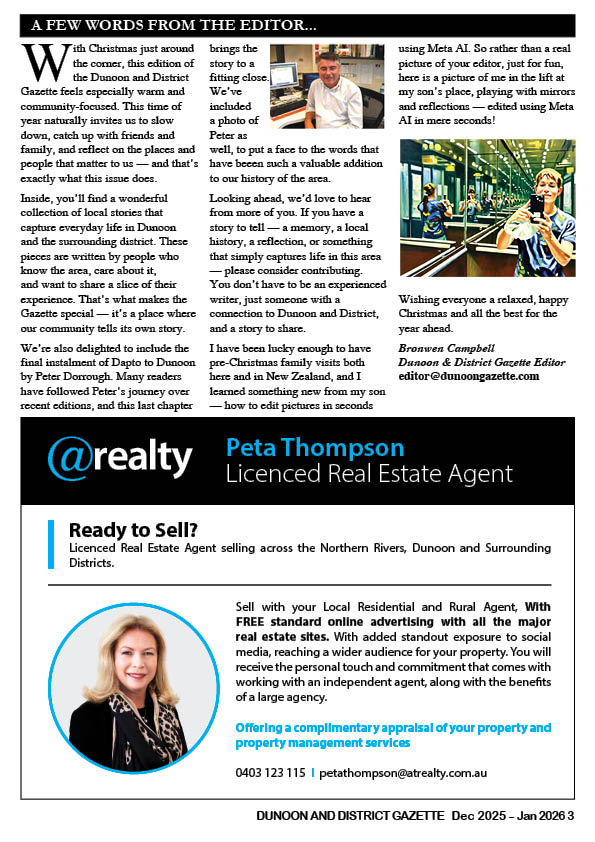 A FEW WORDS FROM THE EDITOR...

With Christmas just around the corner, this edition of the Dunoon and District Gazette feels especially warm and community-focused. This time of year naturally invites us to slow down, catch up with friends and family, and reflect on the places and people that matter to us — and that's exactly what this issue does.

Inside, you'll find a wonderful collection of local stories that capture everyday life in Dunoon and the surrounding district. These pieces are written by people who know the area, care about it, and want to share a slice of their experience. That's what makes the Gazette special — it's a place where our community tells its own story.

We're also delighted to include the final instalment of Dapto to Dunoon by Peter Dorrough. Many readers have followed Peter's journey over recent editions, and this last chapter brings the story to a fitting close. We've included a photo of Peter as well, to put a face to the words that have been such a valuable addition to our history of the area.

Looking ahead, we'd love to hear from more of you. If you have a story to tell — a memory, a local history, a reflection, or something that simply captures life in this area — please consider contributing. You don't have to be an experienced writer, just someone with a connection to Dunoon and District, and a story to share.

I have been lucky enough to have pre-Christmas family visits both here and in New Zealand, and I learned something new from my son — how to edit pictures in seconds using Meta AI. So rather than a real picture of your editor, just for fun, here is a picture of me in the lift at my son's place, playing with mirrors and reflections — edited using Meta AI in mere seconds!

Wishing everyone a relaxed, happy Christmas and all the best for the year ahead.

Bronwen Campbell
Dunoon & District Gazette Editor
editor@dunoongazette.com

@realty Peta Thompson
Licenced Real Estate Agent

Ready to Sell?
Licenced Real Estate Agent selling across the Northern Rivers, Dunoon and Surrounding Districts.

Sell with your Local Residential and Rural Agent, With FREE standard online advertising with all the major real estate sites. With added standout exposure to social media, reaching a wider audience for your property. You will receive the personal touch and commitment that comes with working with an independent agent, along with the benefits of a large agency.

Offering a complimentary appraisal of your property and property management services

0403 123 115 | petathompson@atrealty.com.au

DUNOON AND DISTRICT GAZETTE Dec 2025 – Jan 2026 3